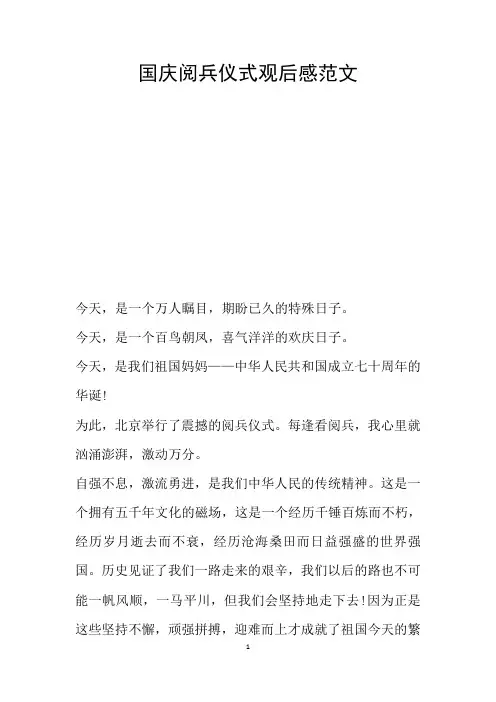 国庆阅兵仪式观后感范文

今天，是一个万人瞩目，期盼已久的特殊日子。

今天，是一个百鸟朝凤，喜气洋洋的欢庆日子。

今天，是我们祖国妈妈——中华人民共和国成立七十周年的华诞!

为此，北京举行了震撼的阅兵仪式。每逢看阅兵，我心里就汹涌澎湃，激动万分。

自强不息，激流勇进，是我们中华人民的传统精神。这是一个拥有五千年文化的磁场，这是一个经历千锤百炼而不朽，经历岁月逝去而不衰，经历沧海桑田而日益强盛的世界强国。历史见证了我们一路走来的艰辛，我们以后的路也不可能一帆风顺，一马平川，但我们会坚持地走下去!因为正是这些坚持不懈，顽强拼搏，迎难而上才成就了祖国今天的繁

1